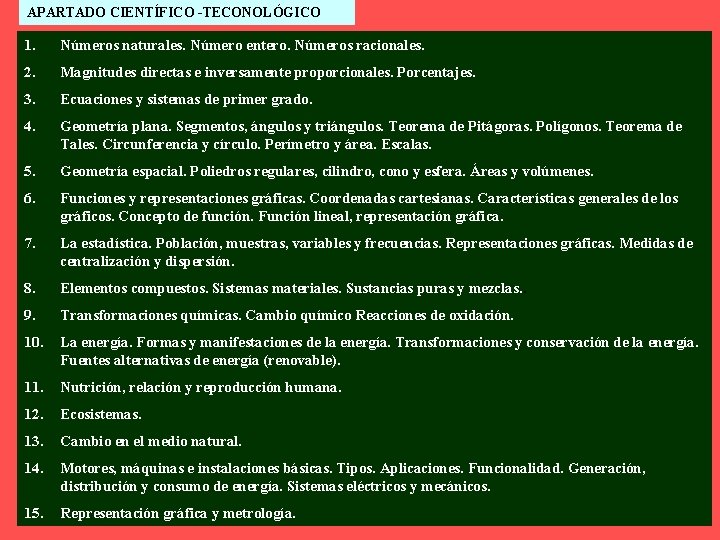 APARTADO CIENTÍFICO -TECONOLÓGICO

1. Números naturales. Número entero. Números racionales.

2. Magnitudes directas e inversamente proporcionales. Porcentajes.

3. Ecuaciones y sistemas de primer grado.

4. Geometría plana. Segmentos, ángulos y triángulos. Teorema de Pitágoras. Polígonos. Teorema de Tales. Circunferencia y círculo. Perímetro y área. Escalas.

5. Geometría espacial. Poliedros regulares, cilindro, cono y esfera. Áreas y volúmenes.

6. Funciones y representaciones gráficas. Coordenadas cartesianas. Características generales de los gráficos. Concepto de función. Función lineal, representación gráfica.

7. La estadística. Población, muestras, variables y frecuencias. Representaciones gráficas. Medidas de centralización y dispersión.

8. Elementos compuestos. Sistemas materiales. Sustancias puras y mezclas.

9. Transformaciones químicas. Cambio químico Reacciones de oxidación.

10. La energía. Formas y manifestaciones de la energía. Transformaciones y conservación de la energía. Fuentes alternativas de energía (renovable).

11. Nutrición, relación y reproducción humana.

12. Ecosistemas.

13. Cambio en el medio natural.

14. Motores, máquinas e instalaciones básicas. Tipos. Aplicaciones. Funcionalidad. Generación, distribución y consumo de energía. Sistemas eléctricos y mecánicos.

15. Representación gráfica y metrología.